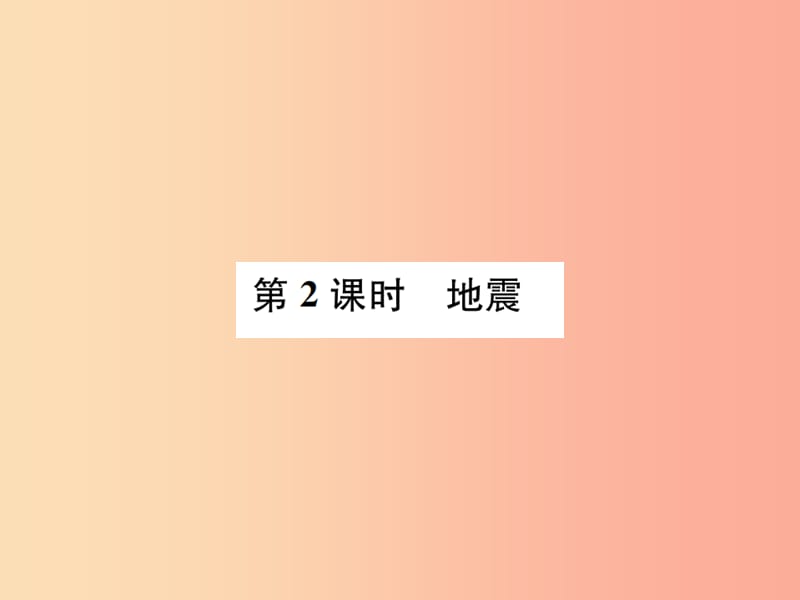 第 2 课时　地震